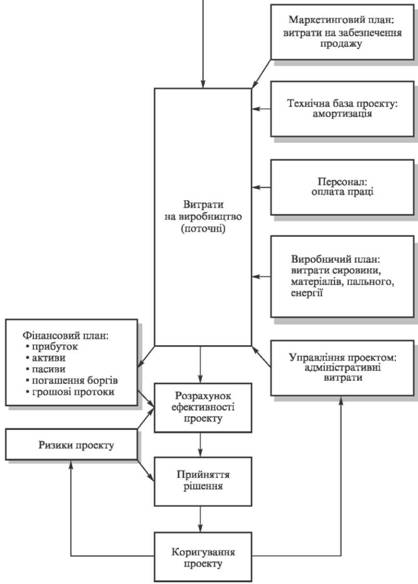 Маркетинговий план: витрати на забезпечення продажу

Технічна база проекту: амортизація

Персонал: оплата праці

Витрати на виробництво (поточні)

Виробничий план: витрати сировини, матеріалів, пального, енергії

Фінансовий план:
• прибуток
• активи
• пасиви
• погашення боргів
• грошові протоки

Управління проектом: адміністративні витрати

Розрахунок ефективності проекту

Ризики проекту

Прийняття рішення

Коригування проекту